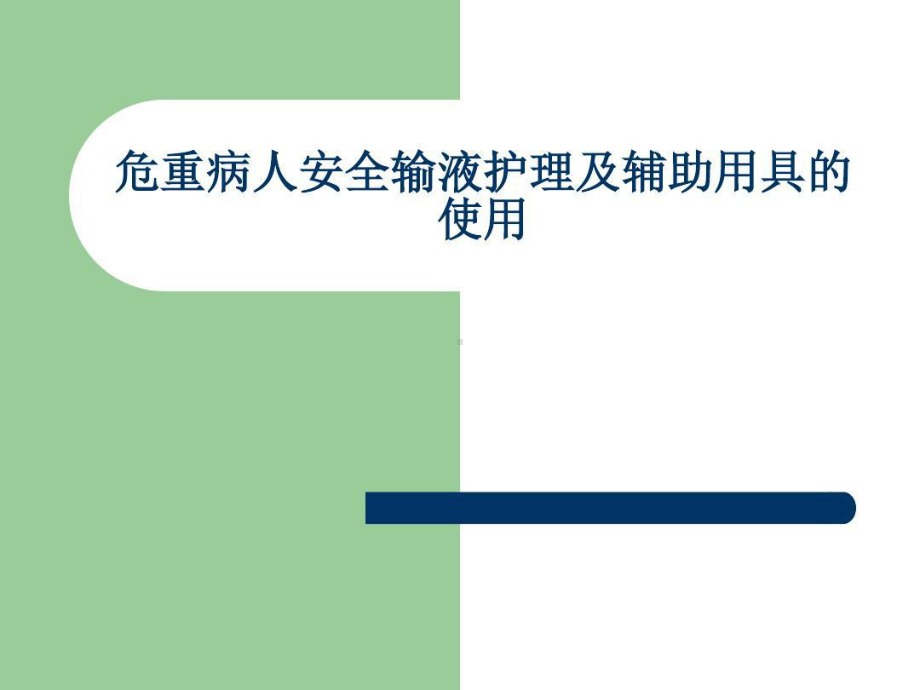 危重病人安全输液护理及辅助用具的使用